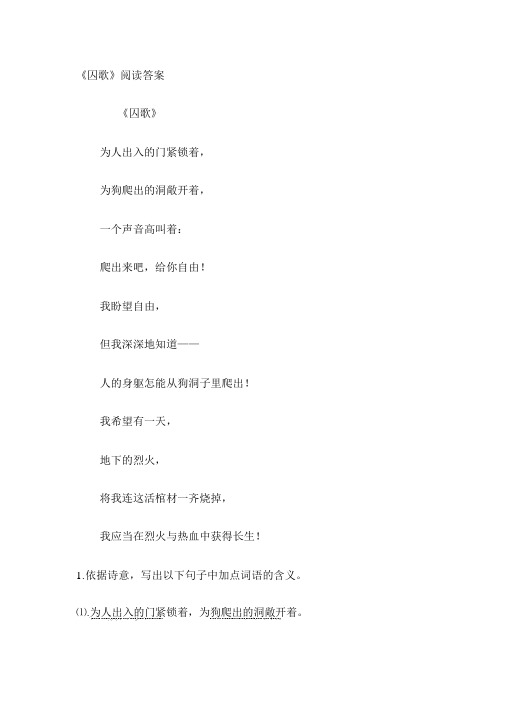 《囚歌》阅读答案

《囚歌》

为人出入的门紧锁着，

为狗爬出的洞敞开着，

一个声音高叫着：

爬出来吧，给你自由！

我盼望自由，

但我深深地知道——

人的身躯怎能从狗洞子里爬出！

我希望有一天，

地下的烈火，

将我连这活棺材一齐烧掉，

我应当在烈火与热血中获得长生！

1.依据诗意，写出以下句子中加点词语的含义。

⑴.为人出入的门紧锁着，为狗爬出的洞敞开着。